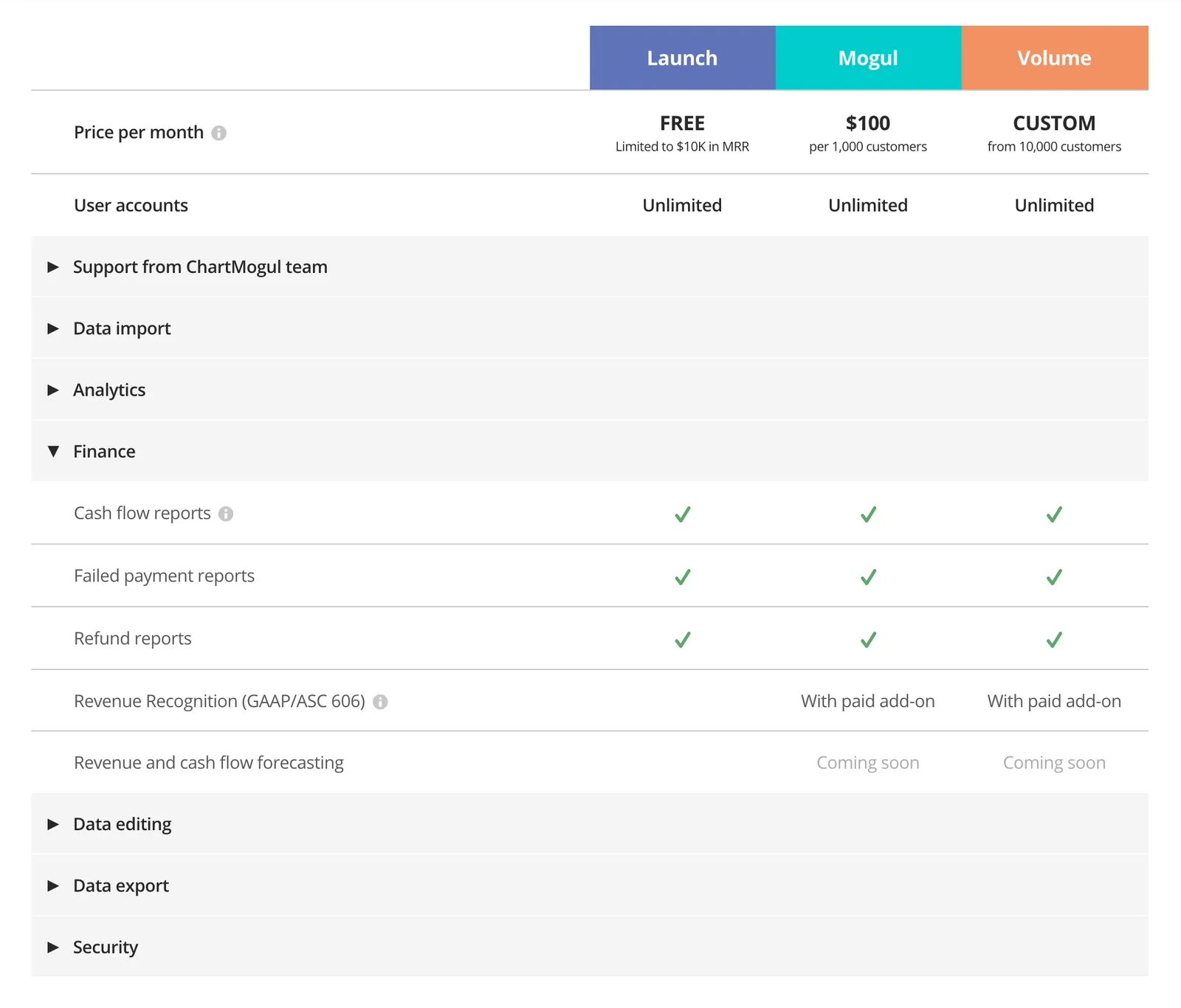 | | Launch | Mogul | Volume |
|---|---|---|---|
| Price per month | FREE Limited to \$10K in MRR | \$100 per 1,000 customers | CUSTOM from 10,000 customers |
| User accounts | Unlimited | Unlimited | Unlimited |
| ▶ Support from ChartMogul team | | | |
| ▶ Data import | | | |
| ▶ Analytics | | | |
| ▼ Finance | | | |
| Cash flow reports | ✓ | ✓ | ✓ |
| Failed payment reports | ✓ | ✓ | ✓ |
| Refund reports | ✓ | ✓ | ✓ |
| Revenue Recognition (GAAP/ASC 606) | | With paid add-on | With paid add-on |
| Revenue and cash flow forecasting | | Coming soon | Coming soon |
| ▶ Data editing | | | |
| ▶ Data export | | | |
| ▶ Security | | | |